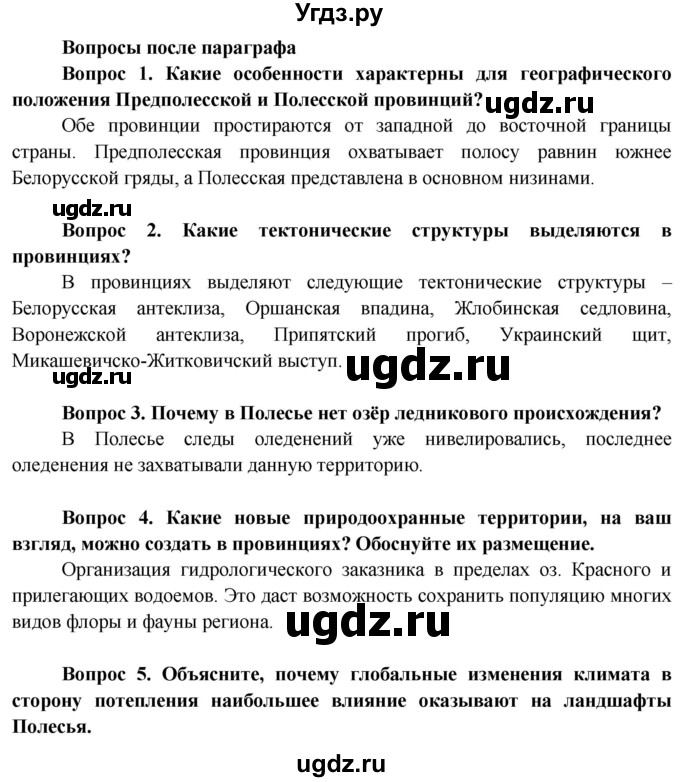 Угдз.ру

Вопросы после параграфа

Вопрос 1. Какие особенности характерны для географического положения Предполесской и Полесской провинций? ugdz.ru

Обе провинции простираются от западной до восточной границы страны. Предполесская провинция охватывает полосу равнин южнее Белорусской гряды, а Полесская представлена в основном низинами.

ugdz.ru

Вопрос 2. Какие тектонические структуры выделяются в провинциях?

В провинциях выделяют следующие тектонические структуры – Белорусская антеклиза, Оршанская впадина, Жлобинская седловина, Воронежской антеклиза, Припятский прогиб, Украинский щит, Микашевичско-Житковичский выступ. ugdz.ru

ugdz.ru

Вопрос 3. Почему в Полесье нет озёр ледникового происхождения?

В Полесье следы оледенений уже нивелировались, последнее оледенения не захватывали данную территорию.

Вопрос 4. Какие новые природоохранные территории, на ваш взгляд, можно создать в провинциях? Обоснуйте их размещение.

Организация гидрологического заказника в пределах оз. Красного и прилегающих водоемов. Это даст возможность сохранить популяцию многих видов флоры и фауны региона. ugdz.ru

Вопрос 5. Объясните, почему глобальные изменения климата в сторону потепления наибольшее влияние оказывают на ландшафты Полесья.

ugdz.ru